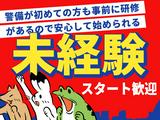 警備が初めての方も事前に研修
があるので安心して始められる
未経験
スタート歓迎